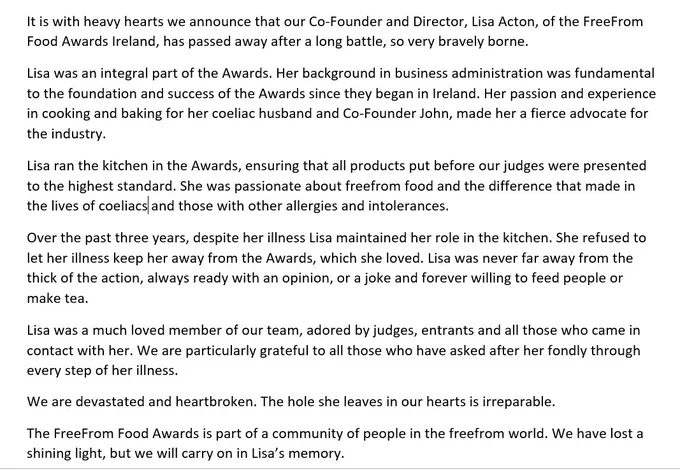 It is with heavy hearts we announce that our Co-Founder and Director, Lisa Acton, of the FreeFrom Food Awards Ireland, has passed away after a long battle, so very bravely borne.

Lisa was an integral part of the Awards. Her background in business administration was fundamental to the foundation and success of the Awards since they began in Ireland. Her passion and experience in cooking and baking for her coeliac husband and Co-Founder John, made her a fierce advocate for the industry.

Lisa ran the kitchen in the Awards, ensuring that all products put before our judges were presented to the highest standard. She was passionate about freefrom food and the difference that made in the lives of coeliacs and those with other allergies and intolerances.

Over the past three years, despite her illness Lisa maintained her role in the kitchen. She refused to let her illness keep her away from the Awards, which she loved. Lisa was never far away from the thick of the action, always ready with an opinion, or a joke and forever willing to feed people or make tea.

Lisa was a much loved member of our team, adored by judges, entrants and all those who came in contact with her. We are particularly grateful to all those who have asked after her fondly through every step of her illness.

We are devastated and heartbroken. The hole she leaves in our hearts is irreparable.

The FreeFrom Food Awards is part of a community of people in the freefrom world. We have lost a shining light, but we will carry on in Lisa's memory.